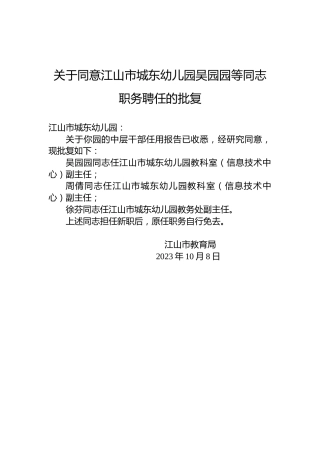 关于同意江山市城东幼儿园吴园园等同志职务聘任的批复

江山市城东幼儿园：

关于你园的中层干部任用报告已收悉，经研究同意，现批复如下：

吴园园同志任江山市城东幼儿园教科室（信息技术中心）副主任；

周倩同志任江山市城东幼儿园教科室（信息技术中心）副主任；

徐芬同志任江山市城东幼儿园教务处副主任。

上述同志担任新职后，原任职务自行免去。

江山市教育局
2023年10月8日